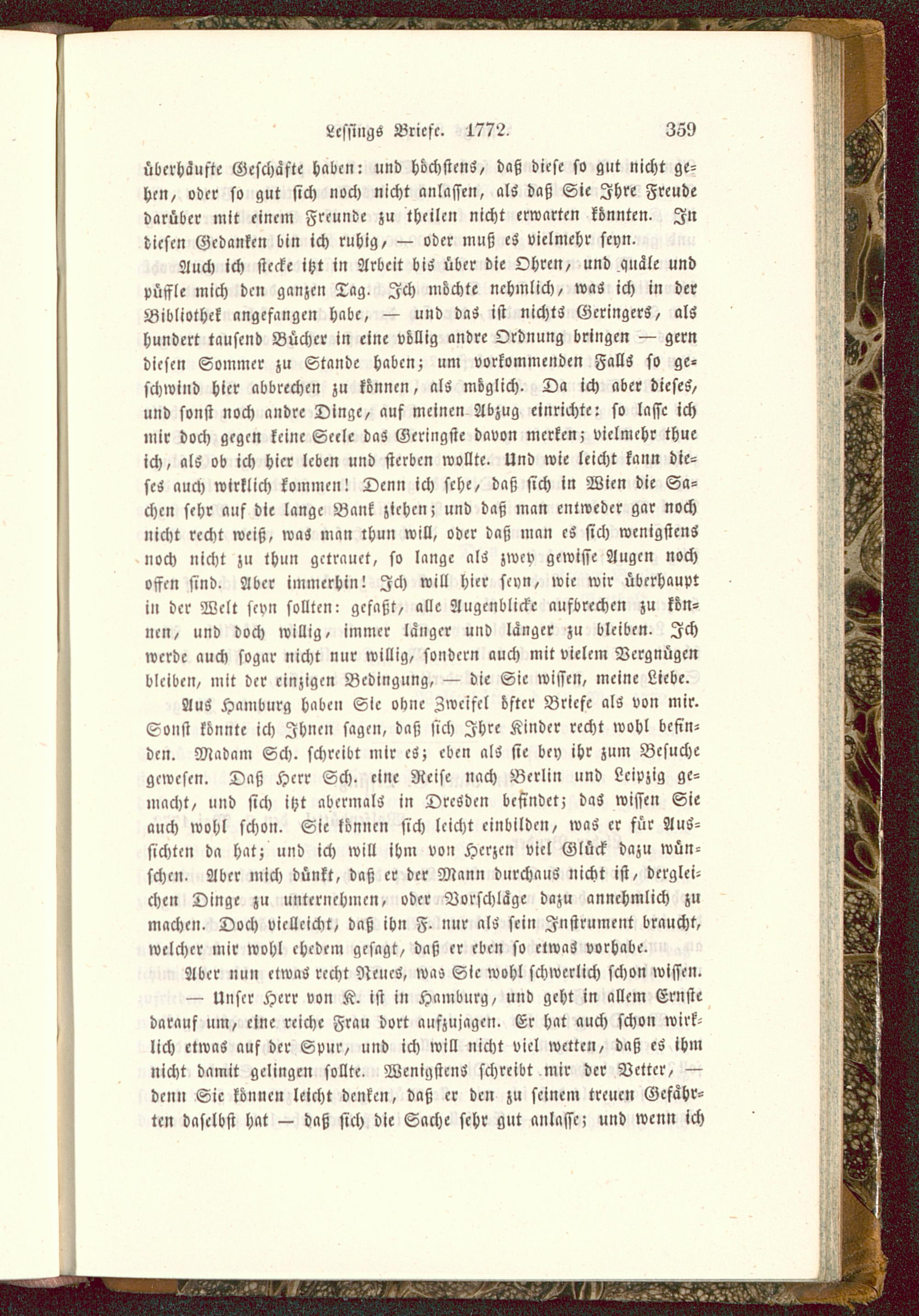 Lessings Briefe. 1772. 359

überhäufte Geschäfte haben: und höchstens, daß diese so gut nicht gehen, oder so gut sich noch nicht anlassen, als daß Sie Ihre Freude darüber mit einem Freunde zu theilen nicht erwarten könnten. In diesen Gedanken bin ich ruhig, — oder muß es vielmehr seyn.

Auch ich stecke itzt in Arbeit bis über die Ohren, und quäle und püffle mich den ganzen Tag. Ich möchte nehmlich, was ich in der Bibliothek angefangen habe, — und das ist nichts Geringers, als hundert tausend Bücher in eine völlig andre Ordnung bringen — gern diesen Sommer zu Stande haben; um vorkommenden Falls so geschwind hier abbrechen zu können, als möglich. Da ich aber dieses, und sonst noch andre Dinge, auf meinen Abzug einrichte: so lasse ich mir doch gegen keine Seele das Geringste davon merken; vielmehr thue ich, als ob ich hier leben und sterben wollte. Und wie leicht kann dieses auch wirklich kommen! Denn ich sehe, daß sich in Wien die Sachen sehr auf die lange Bank ziehen; und daß man entweder gar noch nicht recht weiß, was man thun will, oder daß man es sich wenigstens noch nicht zu thun getrauet, so lange als zwey gewisse Augen noch offen sind. Aber immerhin! Ich will hier seyn, wie wir überhaupt in der Welt seyn sollten: gefaßt, alle Augenblicke aufbrechen zu können, und doch willig, immer länger und länger zu bleiben. Ich werde auch sogar nicht nur willig, sondern auch mit vielem Vergnügen bleiben, mit der einzigen Bedingung, — die Sie wissen, meine Liebe.

Aus Hamburg haben Sie ohne Zweifel öfter Briefe als von mir. Sonst könnte ich Ihnen sagen, daß sich Ihre Kinder recht wohl befinden. Madam Sch. schreibt mir es; eben als sie bey ihr zum Besuche gewesen. Daß Herr Sch. eine Reise nach Berlin und Leipzig gemacht, und sich itzt abermals in Dresden befindet; das wissen Sie auch wohl schon. Sie können sich leicht einbilden, was er für Aussichten da hat; und ich will ihm von Herzen viel Glück dazu wünschen. Aber mich dünkt, daß er der Mann durchaus nicht ist, dergleichen Dinge zu unternehmen, oder Vorschläge dazu annehmlich zu machen. Doch vielleicht, daß ihn F. nur als sein Instrument braucht, welcher mir wohl ehedem gesagt, daß er eben so etwas vorhabe.

Aber nun etwas recht Neues, was Sie wohl schwerlich schon wissen. — Unser Herr von K. ist in Hamburg, und geht in allem Ernste darauf um, eine reiche Frau dort aufzujagen. Er hat auch schon wirklich etwas auf der Spur, und ich will nicht viel wetten, daß es ihm nicht damit gelingen sollte. Wenigstens schreibt mir der Vetter, — denn Sie können leicht denken, daß er den zu seinem treuen Gefährten daselbst hat — daß sich die Sache sehr gut anlasse; und wenn ich